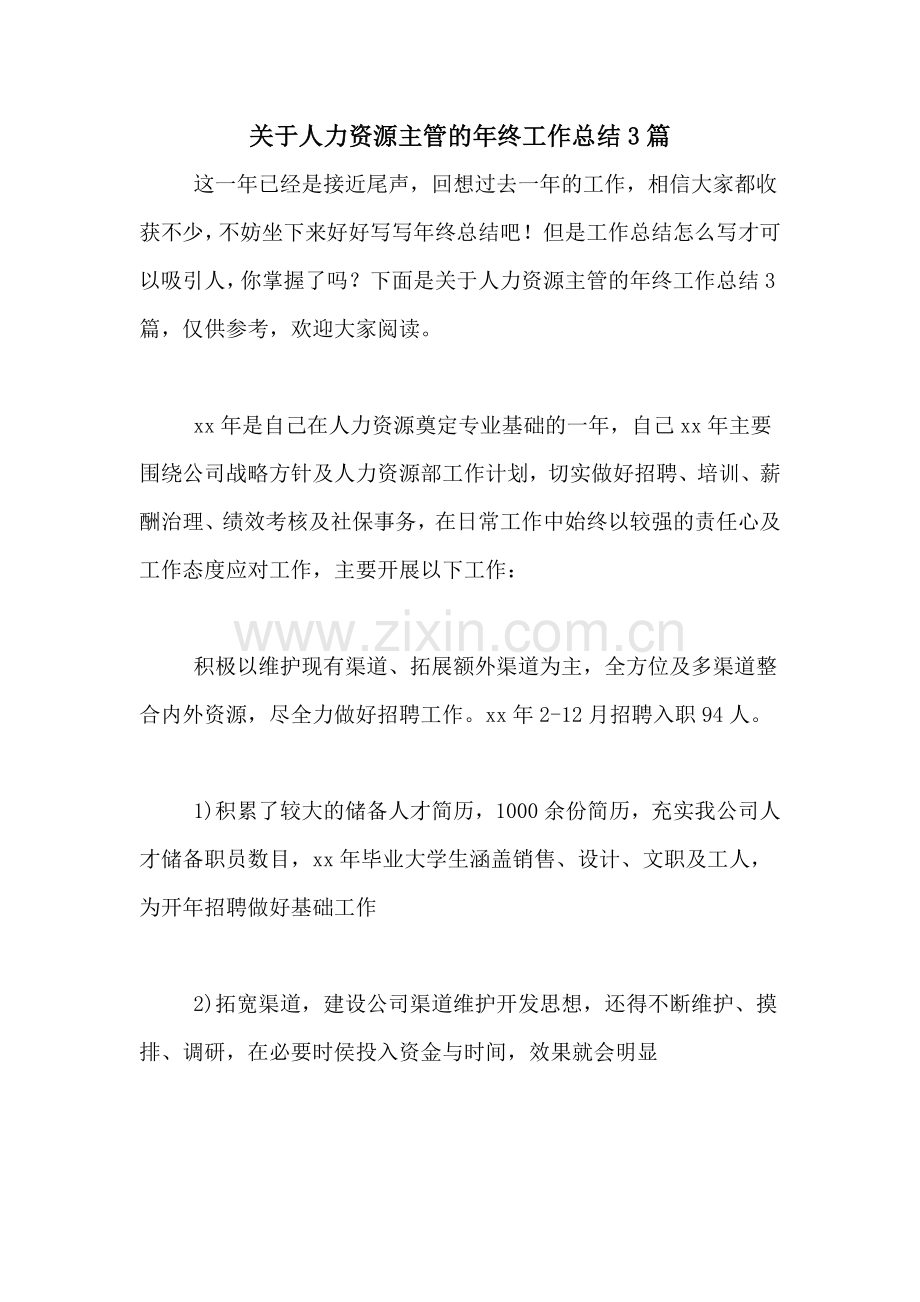 关于人力资源主管的年终工作总结3篇

这一年已经是接近尾声，回想过去一年的工作，相信大家都收获不少，不妨坐下来好好写写年终总结吧！但是工作总结怎么写才可以吸引人，你掌握了吗？下面是关于人力资源主管的年终工作总结3篇，仅供参考，欢迎大家阅读。

xx年是自己在人力资源奠定专业基础的一年，自己xx年主要围绕公司战略方针及人力资源部工作计划，切实做好招聘、培训、薪酬治理、绩效考核及社保事务，在日常工作中始终以较强的责任心及工作态度应对工作，主要开展以下工作：

积极以维护现有渠道、拓展额外渠道为主，全方位及多渠道整合内外资源，尽全力做好招聘工作。xx年2-12月招聘入职94人。

1)积累了较大的储备人才简历，1000余份简历，充实我公司人才储备职员数目，xx年毕业大学生涵盖销售、设计、文职及工人，为开年招聘做好基础工作

2)拓宽渠道，建设公司渠道维护开发思想，还得不断维护、摸排、调研，在必要时侯投入资金与时间，效果就会明显

www.zixin.com.cn